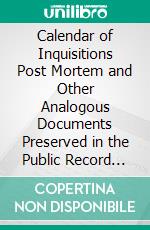 unilibro

Calendar of Inquisitions Post Mortem and Other Analogous Documents Preserved in the Public Record...

COPERTINA NON DISPONIBILE